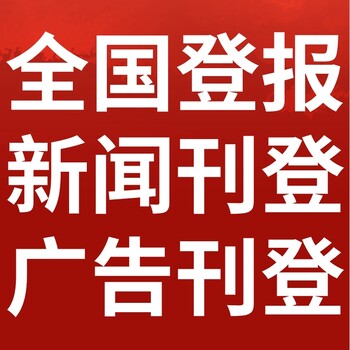 全国登报
新闻刊登
广告刊登